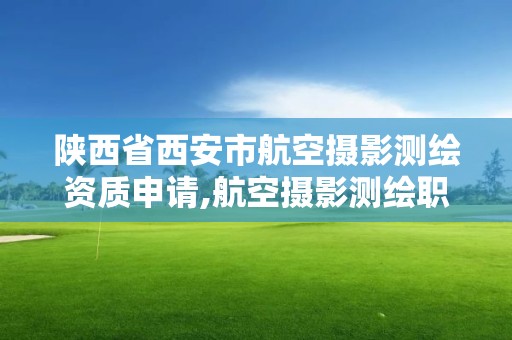 陕西省西安市航空摄影测绘资质申请,航空摄影测绘职